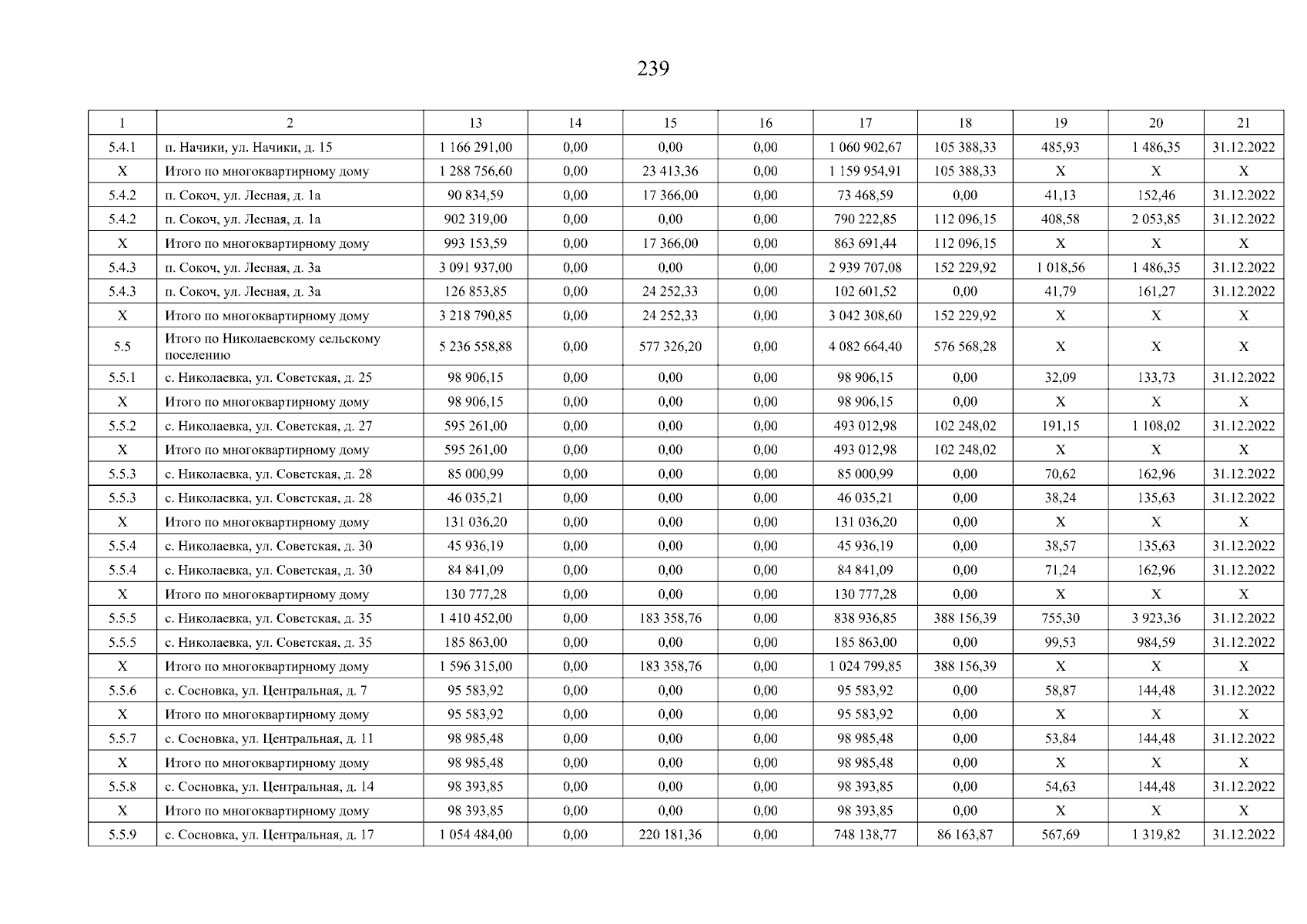 239

| 1 | 2 | 13 | 14 | 15 | 16 | 17 | 18 | 19 | 20 | 21 |
|---|---|---|---|---|---|---|---|---|---|---|
| 5.4.1 | п. Начики, ул. Начики, д. 15 | 1 166 291,00 | 0,00 | 0,00 | 0,00 | 1 060 902,67 | 105 388,33 | 485,93 | 1 486,35 | 31.12.2022 |
| X | Итого по многоквартирному дому | 1 288 756,60 | 0,00 | 23 413,36 | 0,00 | 1 159 954,91 | 105 388,33 | X | X | X |
| 5.4.2 | п. Сокоч, ул. Лесная, д. 1а | 90 834,59 | 0,00 | 17 366,00 | 0,00 | 73 468,59 | 0,00 | 41,13 | 152,46 | 31.12.2022 |
| 5.4.2 | п. Сокоч, ул. Лесная, д. 1а | 902 319,00 | 0,00 | 0,00 | 0,00 | 790 222,85 | 112 096,15 | 408,58 | 2 053,85 | 31.12.2022 |
| X | Итого по многоквартирному дому | 993 153,59 | 0,00 | 17 366,00 | 0,00 | 863 691,44 | 112 096,15 | X | X | X |
| 5.4.3 | п. Сокоч, ул. Лесная, д. 3а | 3 091 937,00 | 0,00 | 0,00 | 0,00 | 2 939 707,08 | 152 229,92 | 1 018,56 | 1 486,35 | 31.12.2022 |
| 5.4.3 | п. Сокоч, ул. Лесная, д. 3а | 126 853,85 | 0,00 | 24 252,33 | 0,00 | 102 601,52 | 0,00 | 41,79 | 161,27 | 31.12.2022 |
| X | Итого по многоквартирному дому | 3 218 790,85 | 0,00 | 24 252,33 | 0,00 | 3 042 308,60 | 152 229,92 | X | X | X |
| 5.5 | Итого по Николаевскому сельскому поселению | 5 236 558,88 | 0,00 | 577 326,20 | 0,00 | 4 082 664,40 | 576 568,28 | X | X | X |
| 5.5.1 | с. Николаевка, ул. Советская, д. 25 | 98 906,15 | 0,00 | 0,00 | 0,00 | 98 906,15 | 0,00 | 32,09 | 133,73 | 31.12.2022 |
| X | Итого по многоквартирному дому | 98 906,15 | 0,00 | 0,00 | 0,00 | 98 906,15 | 0,00 | X | X | X |
| 5.5.2 | с. Николаевка, ул. Советская, д. 27 | 595 261,00 | 0,00 | 0,00 | 0,00 | 493 012,98 | 102 248,02 | 191,15 | 1 108,02 | 31.12.2022 |
| X | Итого по многоквартирному дому | 595 261,00 | 0,00 | 0,00 | 0,00 | 493 012,98 | 102 248,02 | X | X | X |
| 5.5.3 | с. Николаевка, ул. Советская, д. 28 | 85 000,99 | 0,00 | 0,00 | 0,00 | 85 000,99 | 0,00 | 70,62 | 162,96 | 31.12.2022 |
| 5.5.3 | с. Николаевка, ул. Советская, д. 28 | 46 035,21 | 0,00 | 0,00 | 0,00 | 46 035,21 | 0,00 | 38,24 | 135,63 | 31.12.2022 |
| X | Итого по многоквартирному дому | 131 036,20 | 0,00 | 0,00 | 0,00 | 131 036,20 | 0,00 | X | X | X |
| 5.5.4 | с. Николаевка, ул. Советская, д. 30 | 45 936,19 | 0,00 | 0,00 | 0,00 | 45 936,19 | 0,00 | 38,57 | 135,63 | 31.12.2022 |
| 5.5.4 | с. Николаевка, ул. Советская, д. 30 | 84 841,09 | 0,00 | 0,00 | 0,00 | 84 841,09 | 0,00 | 71,24 | 162,96 | 31.12.2022 |
| X | Итого по многоквартирному дому | 130 777,28 | 0,00 | 0,00 | 0,00 | 130 777,28 | 0,00 | X | X | X |
| 5.5.5 | с. Николаевка, ул. Советская, д. 35 | 1 410 452,00 | 0,00 | 183 358,76 | 0,00 | 838 936,85 | 388 156,39 | 755,30 | 3 923,36 | 31.12.2022 |
| 5.5.5 | с. Николаевка, ул. Советская, д. 35 | 185 863,00 | 0,00 | 0,00 | 0,00 | 185 863,00 | 0,00 | 99,53 | 984,59 | 31.12.2022 |
| X | Итого по многоквартирному дому | 1 596 315,00 | 0,00 | 183 358,76 | 0,00 | 1 024 799,85 | 388 156,39 | X | X | X |
| 5.5.6 | с. Сосновка, ул. Центральная, д. 7 | 95 583,92 | 0,00 | 0,00 | 0,00 | 95 583,92 | 0,00 | 58,87 | 144,48 | 31.12.2022 |
| X | Итого по многоквартирному дому | 95 583,92 | 0,00 | 0,00 | 0,00 | 95 583,92 | 0,00 | X | X | X |
| 5.5.7 | с. Сосновка, ул. Центральная, д. 11 | 98 985,48 | 0,00 | 0,00 | 0,00 | 98 985,48 | 0,00 | 53,84 | 144,48 | 31.12.2022 |
| X | Итого по многоквартирному дому | 98 985,48 | 0,00 | 0,00 | 0,00 | 98 985,48 | 0,00 | X | X | X |
| 5.5.8 | с. Сосновка, ул. Центральная, д. 14 | 98 393,85 | 0,00 | 0,00 | 0,00 | 98 393,85 | 0,00 | 54,63 | 144,48 | 31.12.2022 |
| X | Итого по многоквартирному дому | 98 393,85 | 0,00 | 0,00 | 0,00 | 98 393,85 | 0,00 | X | X | X |
| 5.5.9 | с. Сосновка, ул. Центральная, д. 17 | 1 054 484,00 | 0,00 | 220 181,36 | 0,00 | 748 138,77 | 86 163,87 | 567,69 | 1 319,82 | 31.12.2022 |